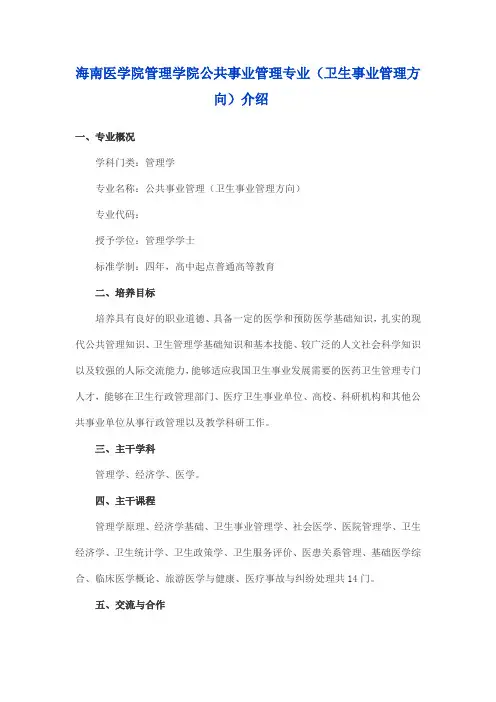 海南医学院管理学院公共事业管理专业（卫生事业管理方向）介绍

一、专业概况

学科门类：管理学

专业名称：公共事业管理（卫生事业管理方向）

专业代码：

授予学位：管理学学士

标准学制：四年，高中起点普通高等教育

二、培养目标

培养具有良好的职业道德、具备一定的医学和预防医学基础知识，扎实的现代公共管理知识、卫生管理学基础知识和基本技能、较广泛的人文社会科学知识以及较强的人际交流能力，能够适应我国卫生事业发展需要的医药卫生管理专门人才，能够在卫生行政管理部门、医疗卫生事业单位、高校、科研机构和其他公共事业单位从事行政管理以及教学科研工作。

三、主干学科

管理学、经济学、医学。

四、主干课程

管理学原理、经济学基础、卫生事业管理学、社会医学、医院管理学、卫生经济学、卫生统计学、卫生政策学、卫生服务评价、医患关系管理、基础医学综合、临床医学概论、旅游医学与健康、医疗事故与纠纷处理共14门。

五、交流与合作